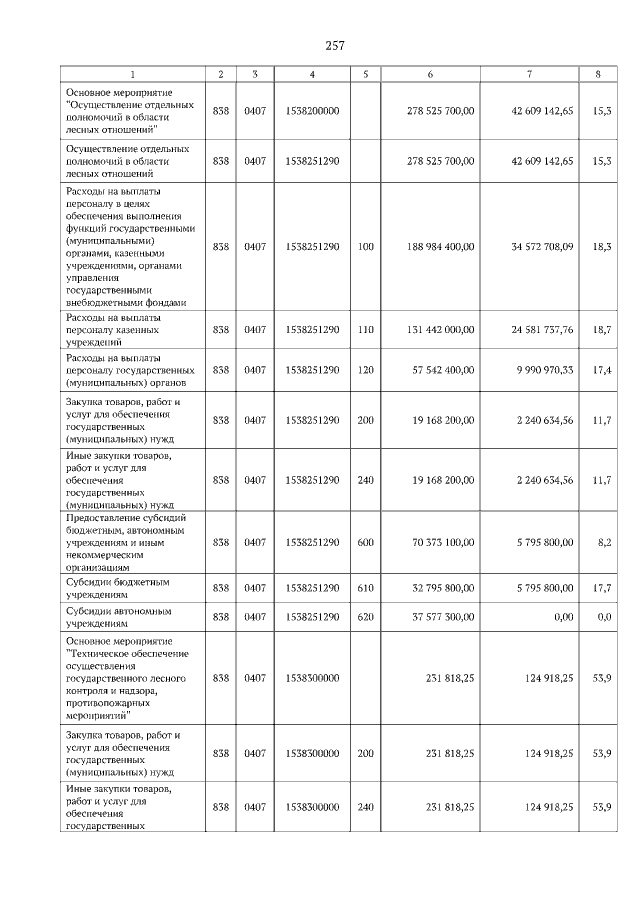 257

| 1 | 2 | 3 | 4 | 5 | 6 | 7 | 8 |
|---|---|---|---|---|---|---|---|
| Основное мероприятие "Осуществление отдельных полномочий в области лесных отношений" | 838 | 0407 | 1538200000 | | 278 525 700,00 | 42 609 142,65 | 15,3 |
| Осуществление отдельных полномочий в области лесных отношений | 838 | 0407 | 1538251290 | | 278 525 700,00 | 42 609 142,65 | 15,3 |
| Расходы на выплаты персоналу в целях обеспечения выполнения функций государственными (муниципальными) органами, казенными учреждениями, органами управления государственными внебюджетными фондами | 838 | 0407 | 1538251290 | 100 | 188 984 400,00 | 34 572 708,09 | 18,3 |
| Расходы на выплаты персоналу казенных учреждений | 838 | 0407 | 1538251290 | 110 | 131 442 000,00 | 24 581 737,76 | 18,7 |
| Расходы на выплаты персоналу государственных (муниципальных) органов | 838 | 0407 | 1538251290 | 120 | 57 542 400,00 | 9 990 970,33 | 17,4 |
| Закупка товаров, работ и услуг для обеспечения государственных (муниципальных) нужд | 838 | 0407 | 1538251290 | 200 | 19 168 200,00 | 2 240 634,56 | 11,7 |
| Иные закупки товаров, работ и услуг для обеспечения государственных (муниципальных) нужд | 838 | 0407 | 1538251290 | 240 | 19 168 200,00 | 2 240 634,56 | 11,7 |
| Предоставление субсидий бюджетным, автономным учреждениям и иным некоммерческим организациям | 838 | 0407 | 1538251290 | 600 | 70 373 100,00 | 5 795 800,00 | 8,2 |
| Субсидии бюджетным учреждениям | 838 | 0407 | 1538251290 | 610 | 32 795 800,00 | 5 795 800,00 | 17,7 |
| Субсидии автономным учреждениям | 838 | 0407 | 1538251290 | 620 | 37 577 300,00 | 0,00 | 0,0 |
| Основное мероприятие "Техническое обеспечение осуществления государственного лесного контроля и надзора, противопожарных мероприятий" | 838 | 0407 | 1538300000 | | 231 818,25 | 124 918,25 | 53,9 |
| Закупка товаров, работ и услуг для обеспечения государственных (муниципальных) нужд | 838 | 0407 | 1538300000 | 200 | 231 818,25 | 124 918,25 | 53,9 |
| Иные закупки товаров, работ и услуг для обеспечения государственных | 838 | 0407 | 1538300000 | 240 | 231 818,25 | 124 918,25 | 53,9 |